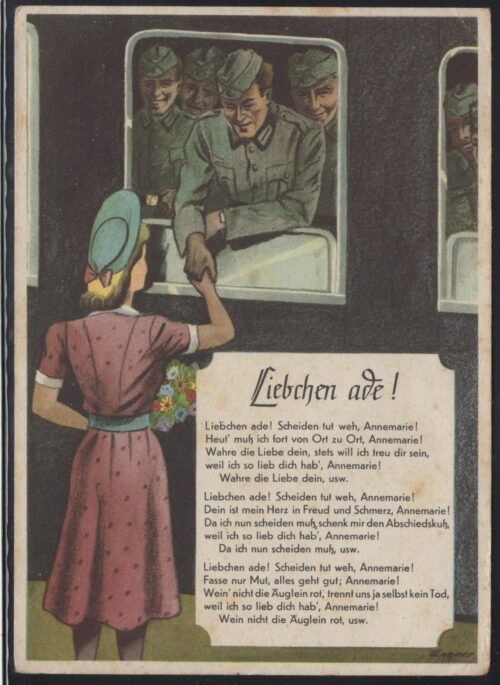 Liebchen ade!

Liebchen ade! Scheiden tut weh, Annemarie!
Heut' muß ich fort von Ort zu Ort, Annemarie!
Wahre die Liebe dein, stets will ich treu dir sein,
weil ich so lieb dich hab', Annemarie!
Wahre die Liebe dein, usw.

Liebchen ade! Scheiden tut weh, Annemarie!
Dein ist mein Herz in Freud und Schmerz, Annemarie!
Da ich nun scheiden muß, schenk mir den Abschiedskuß,
weil ich so lieb dich hab', Annemarie!
Da ich nun scheiden muß, usw.

Liebchen ade! Scheiden tut weh, Annemarie!
Fasse nur Mut, alles geht gut; Annemarie!
Wein' nicht die Äuglein rot, trennt uns ja selbst kein Tod,
weil ich so lieb dich hab', Annemarie!
Wein nicht die Äuglein rot, usw.

Wagner